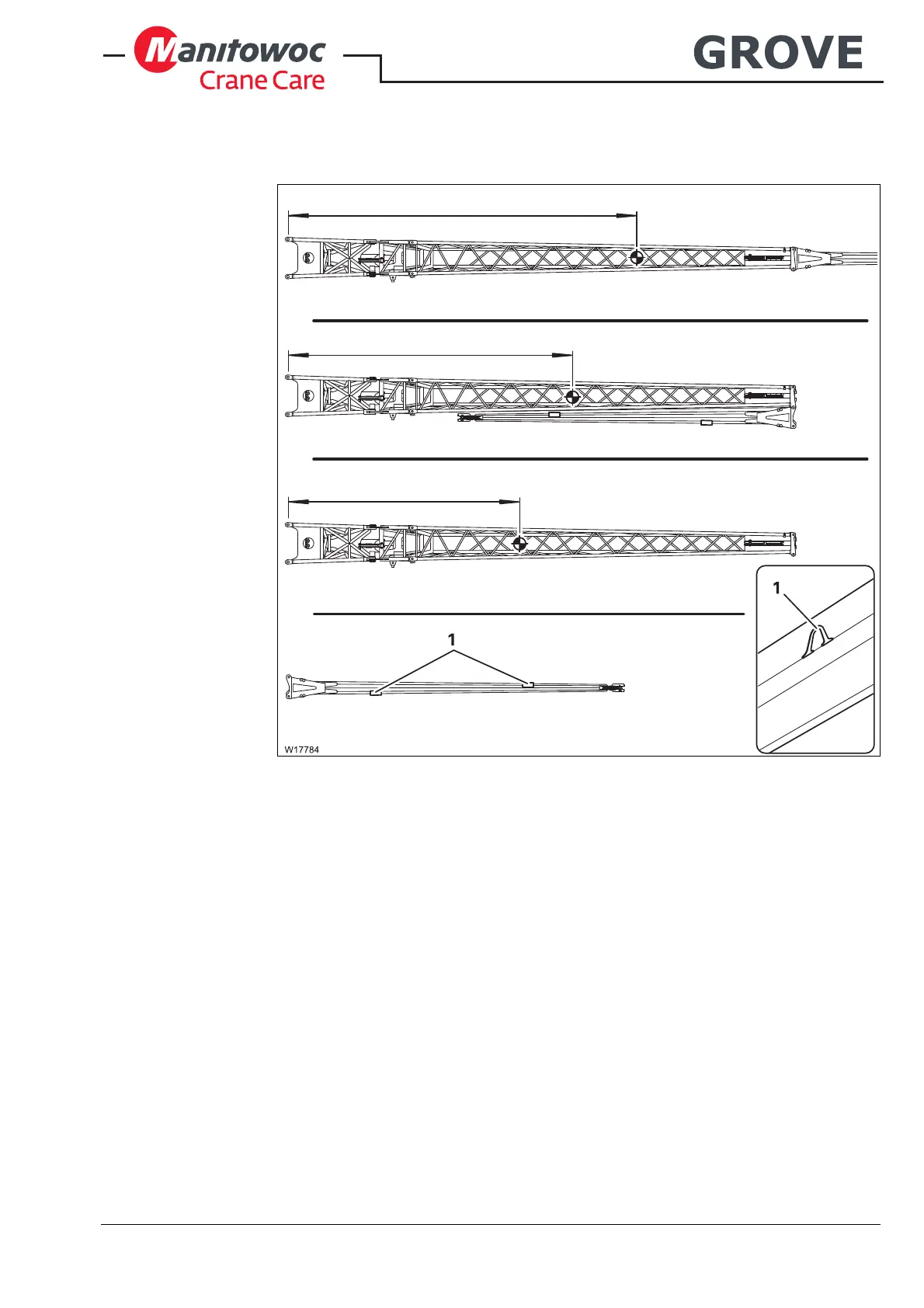 Manitowoc Crane Care

GROVE

1

1

W17784